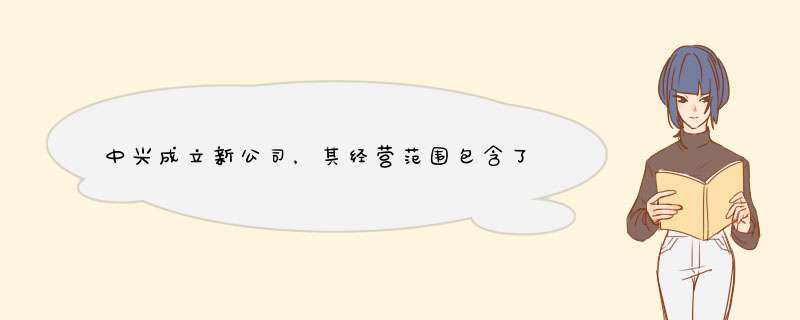 中兴成立新公司，其经营范围包含了